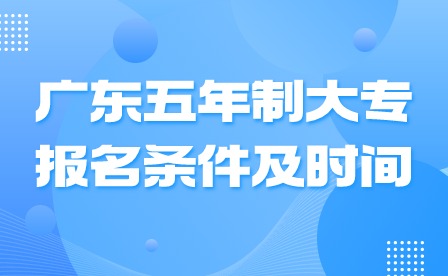 广东五年制大专
报名条件及时间